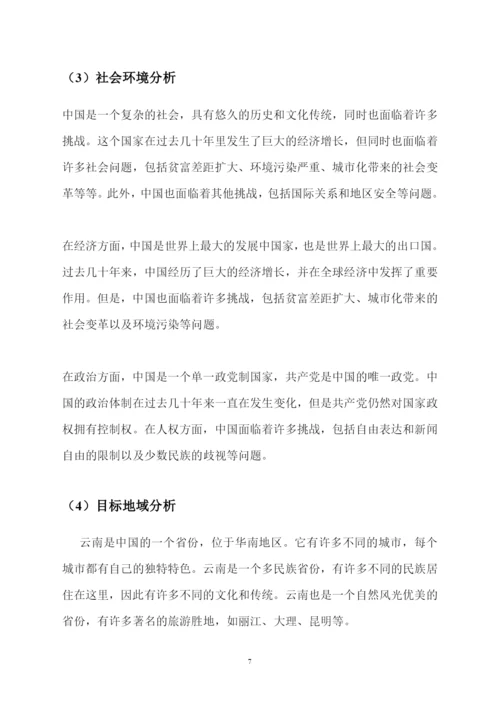 （3）社会环境分析

中国是一个复杂的社会，具有悠久的历史和文化传统，同时也面临着许多挑战。这个国家在过去几十年里发生了巨大的经济增长，但同时也面临着许多社会问题，包括贫富差距扩大、环境污染严重、城市化带来的社会变革等等。此外，中国也面临着其他挑战，包括国际关系和地区安全等问题。

在经济方面，中国是世界上最大的发展中国家，也是世界上最大的出口国。过去几十年来，中国经历了巨大的经济增长，并在全球经济中发挥了重要作用。但是，中国也面临着许多挑战，包括贫富差距扩大、城市化带来的社会变革以及环境污染等问题。

在政治方面，中国是一个单一政党制国家，共产党是中国的唯一政党。中国的政治体制在过去几十年来一直在发生变化，但是共产党仍然对国家政权拥有控制权。在人权方面，中国面临着许多挑战，包括自由表达和新闻自由的限制以及少数民族的歧视等问题。

（4）目标地域分析

云南是中国的一个省份，位于华南地区。它有许多不同的城市，每个城市都有自己的独特特色。云南是一个多民族省份，有许多不同的民族居住在这里，因此有许多不同的文化和传统。云南也是一个自然风光优美的省份，有许多著名的旅游胜地，如丽江、大理、昆明等。

7